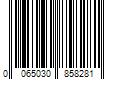 0 065030 858281